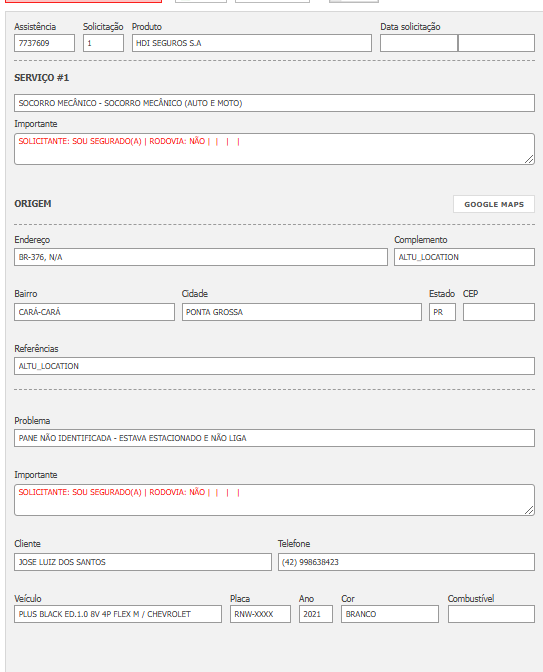 Assistência
7737609

Solicitação
1

Produto
HDI SEGUROS S.A

Data solicitação

SERVIÇO #1

SOCORRO MECÂNICO - SOCORRO MECÂNICO (AUTO E MOTO)

Importante
SOLICITANTE: SOU SEGURADO(A) | RODOVIA: NÃO | | | |

ORIGEM

GOOGLE MAPS

Endereço
BR-376, N/A

Complemento
ALTU_LOCATION

Bairro
CARÁ-CARÁ

Cidade
PONTA GROSSA

Estado
PR

CEP

Referências
ALTU_LOCATION

Problema
PANE NÃO IDENTIFICADA - ESTAVA ESTACIONADO E NÃO LIGA

Importante
SOLICITANTE: SOU SEGURADO(A) | RODOVIA: NÃO | | | |

Cliente
JOSE LUIZ DOS SANTOS

Telefone
(42) 998638423

Veículo
PLUS BLACK ED.1.0 8V 4P FLEX M / CHEVROLET

Placa
RNW-XXXX

Ano
2021

Cor
BRANCO

Combustível